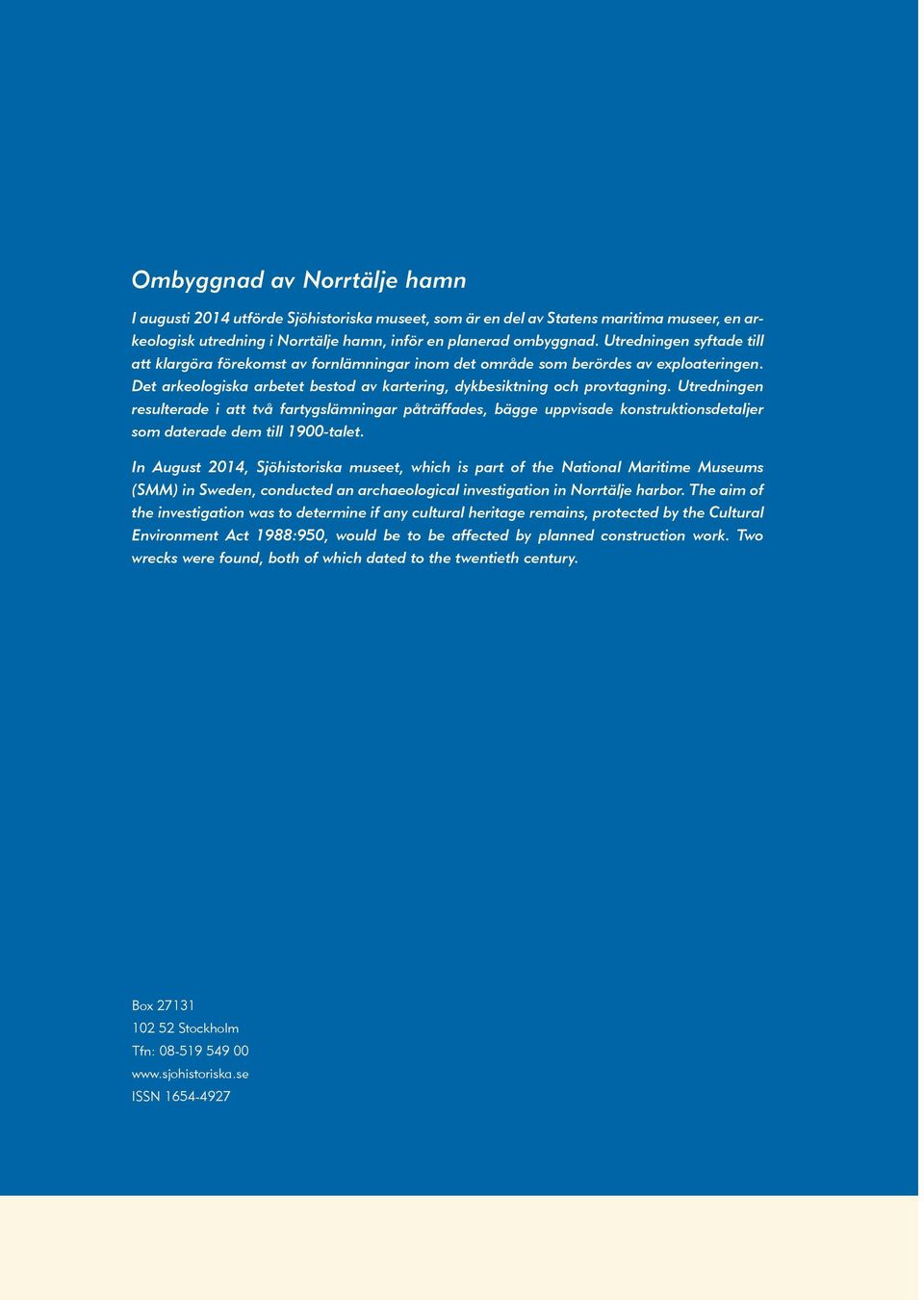 Ombyggnad av Norrtälje hamn

I augusti 2014 utförde Sjöhistoriska museet, som är en del av Statens maritima museer, en arkeologisk utredning i Norrtälje hamn, inför en planerad ombyggnad. Utredningen syftade till att klargöra förekomst av fornlämningar inom det område som berördes av exploateringen. Det arkeologiska arbetet bestod av kartering, dykbesiktning och provtagning. Utredningen resulterade i att två fartygslämningar påträffades, bägge uppvisade konstruktionsdetaljer som daterade dem till 1900-talet.

In August 2014, Sjöhistoriska museet, which is part of the National Maritime Museums (SMM) in Sweden, conducted an archaeological investigation in Norrtälje harbor. The aim of the investigation was to determine if any cultural heritage remains, protected by the Cultural Environment Act 1988:950, would be to be affected by planned construction work. Two wrecks were found, both of which dated to the twentieth century.

Box 27131
102 52 Stockholm
Tfn: 08-519 549 00
www.sjohistoriska.se
ISSN 1654-4927